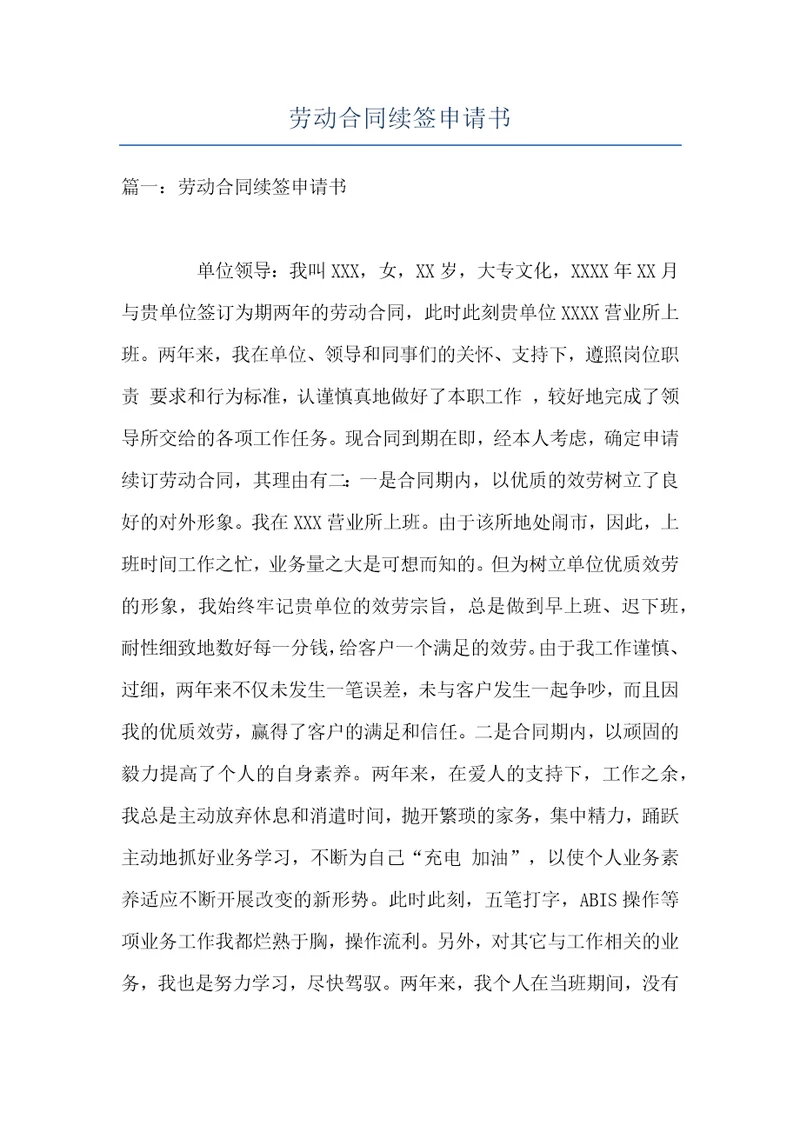 劳动合同续签申请书

篇一：劳动合同续签申请书

单位领导：我叫XXX，女，XX岁，大专文化，XXXX年XX月与贵单位签订为期两年的劳动合同，此时此刻贵单位XXXX营业所上班。两年来，我在单位、领导和同事们的关怀、支持下，遵照岗位职责 要求和行为标准，认谨慎真地做好了本职工作 ，较好地完成了领导所交给的各项工作任务。现合同到期在即，经本人考虑，确定申请续订劳动合同，其理由有二：一是合同期内，以优质的效劳树立了良好的对外形象。我在XXX营业所上班。由于该所地处闹市，因此，上班时间工作之忙，业务量之大是可想而知的。但为树立单位优质效劳的形象，我始终牢记贵单位的效劳宗旨，总是做到早上班、迟下班，耐性细致地数好每一分钱，给客户一个满足的效劳。由于我工作谨慎、过细，两年来不仅未发生一笔误差，未与客户发生一起争吵，而且因我的优质效劳，赢得了客户的满足和信任。二是合同期内，以顽固的毅力提高了个人的自身素养。两年来，在爱人的支持下，工作之余，我总是主动放弃休息和消遣时间，抛开繁琐的家务，集中精力，踊跃主动地抓好业务学习，不断为自己“充电 加油”，以使个人业务素养适应不断开展改变的新形势。此时此刻，五笔打字，ABIS操作等项业务工作我都烂熟于胸，操作流利。另外，对其它与工作相关的业务，我也是努力学习，尽快驾驭。两年来，我个人在当班期间，没有